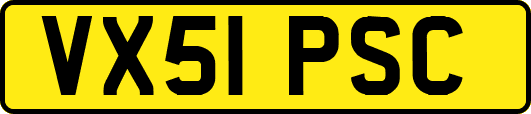 VX51 PSC